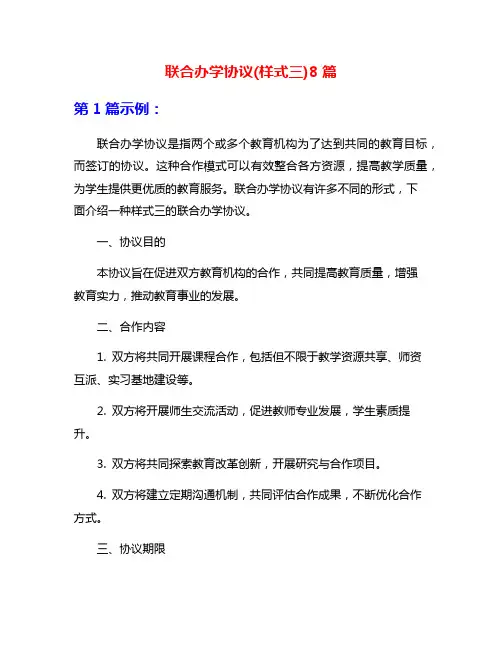 联合办学协议(样式三)8 篇

第 1 篇示例：

联合办学协议是指两个或多个教育机构为了达到共同的教育目标，而签订的协议。这种合作模式可以有效整合各方资源，提高教学质量，为学生提供更优质的教育服务。联合办学协议有许多不同的形式，下面介绍一种样式三的联合办学协议。

一、协议目的

本协议旨在促进双方教育机构的合作，共同提高教育质量，增强教育实力，推动教育事业的发展。

二、合作内容

1. 双方将共同开展课程合作，包括但不限于教学资源共享、师资互派、实习基地建设等。

2. 双方将开展师生交流活动，促进教师专业发展，学生素质提升。

3. 双方将共同探索教育改革创新，开展研究与合作项目。

4. 双方将建立定期沟通机制，共同评估合作成果，不断优化合作方式。

三、协议期限